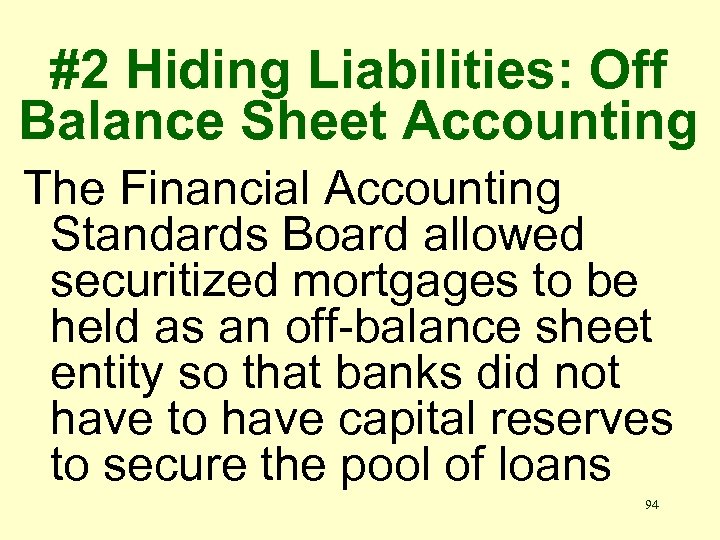 #2 Hiding Liabilities: Off Balance Sheet Accounting

The Financial Accounting Standards Board allowed securitized mortgages to be held as an off-balance sheet entity so that banks did not have to have capital reserves to secure the pool of loans

94